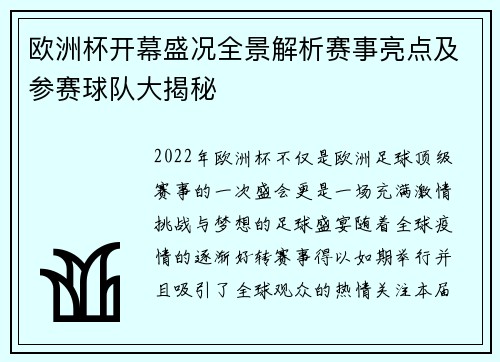 欧洲杯开幕盛况全景解析赛事亮点及参赛球队大揭秘

2022年欧洲杯不仅是欧洲足球顶级赛事的一次盛会更是一场充满激情挑战与梦想的足球盛宴随着全球疫情的逐渐好转赛事得以如期举行并且吸引了全球观众的热情关注本届